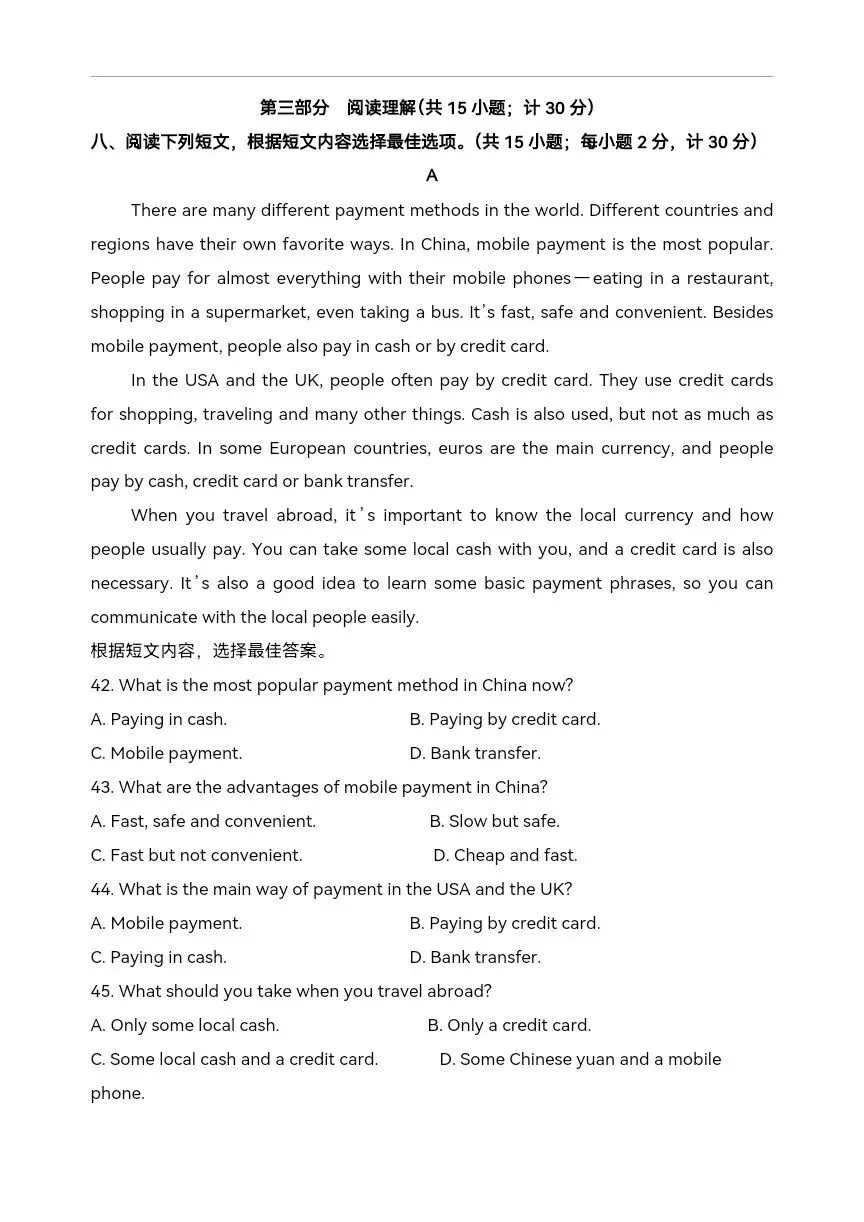 第三部分 阅读理解(共 15 小题；计 30 分)

八、阅读下列短文，根据短文内容选择最佳选项。(共 15 小题；每小题 2 分，计 30 分)

A

There are many different payment methods in the world. Different countries and regions have their own favorite ways. In China, mobile payment is the most popular. People pay for almost everything with their mobile phones—eating in a restaurant, shopping in a supermarket, even taking a bus. It's fast, safe and convenient. Besides mobile payment, people also pay in cash or by credit card.

In the USA and the UK, people often pay by credit card. They use credit cards for shopping, traveling and many other things. Cash is also used, but not as much as credit cards. In some European countries, euros are the main currency, and people pay by cash, credit card or bank transfer.

When you travel abroad, it's important to know the local currency and how people usually pay. You can take some local cash with you, and a credit card is also necessary. It's also a good idea to learn some basic payment phrases, so you can communicate with the local people easily.

根据短文内容，选择最佳答案。

42. What is the most popular payment method in China now?

A. Paying in cash.
B. Paying by credit card.
C. Mobile payment.
D. Bank transfer.

43. What are the advantages of mobile payment in China?

A. Fast, safe and convenient.
B. Slow but safe.
C. Fast but not convenient.
D. Cheap and fast.

44. What is the main way of payment in the USA and the UK?

A. Mobile payment.
B. Paying by credit card.
C. Paying in cash.
D. Bank transfer.

45. What should you take when you travel abroad?

A. Only some local cash.
B. Only a credit card.
C. Some local cash and a credit card.
D. Some Chinese yuan and a mobile phone.